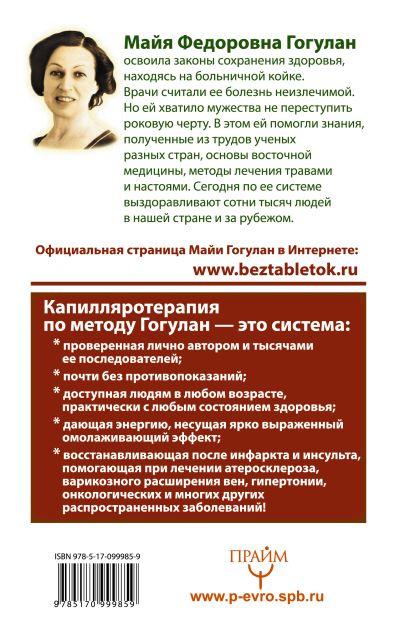 Майя Федоровна Гогулан освоила законы сохранения здоровья, находясь на больничной койке. Врачи считали ее болезнь неизлечимой. Но ей хватило мужества не переступить роковую черту. В этом ей помогли знания, полученные из трудов ученых разных стран, основы восточной медицины, методы лечения травами и настоями. Сегодня по ее системе выздоравливают сотни тысяч людей в нашей стране и за рубежом.

Официальная страница Майи Гогулан в Интернете:
www.beztabletok.ru

Капилляротерапия по методу Гогулан — это система:

* проверенная лично автором и тысячами ее последователей;

* почти без противопоказаний;

* доступная людям в любом возрасте, практически с любым состоянием здоровья;

* дающая энергию, несущая ярко выраженный омолаживающий эффект;

* восстанавливающая после инфаркта и инсульта, помогающая при лечении атеросклероза, варикозного расширения вен, гипертонии, онкологических и многих других распространенных заболеваний!

ISBN 978-5-17-099985-9

9 785170 999859

ПРАЙМ

www.p-evro.spb.ru